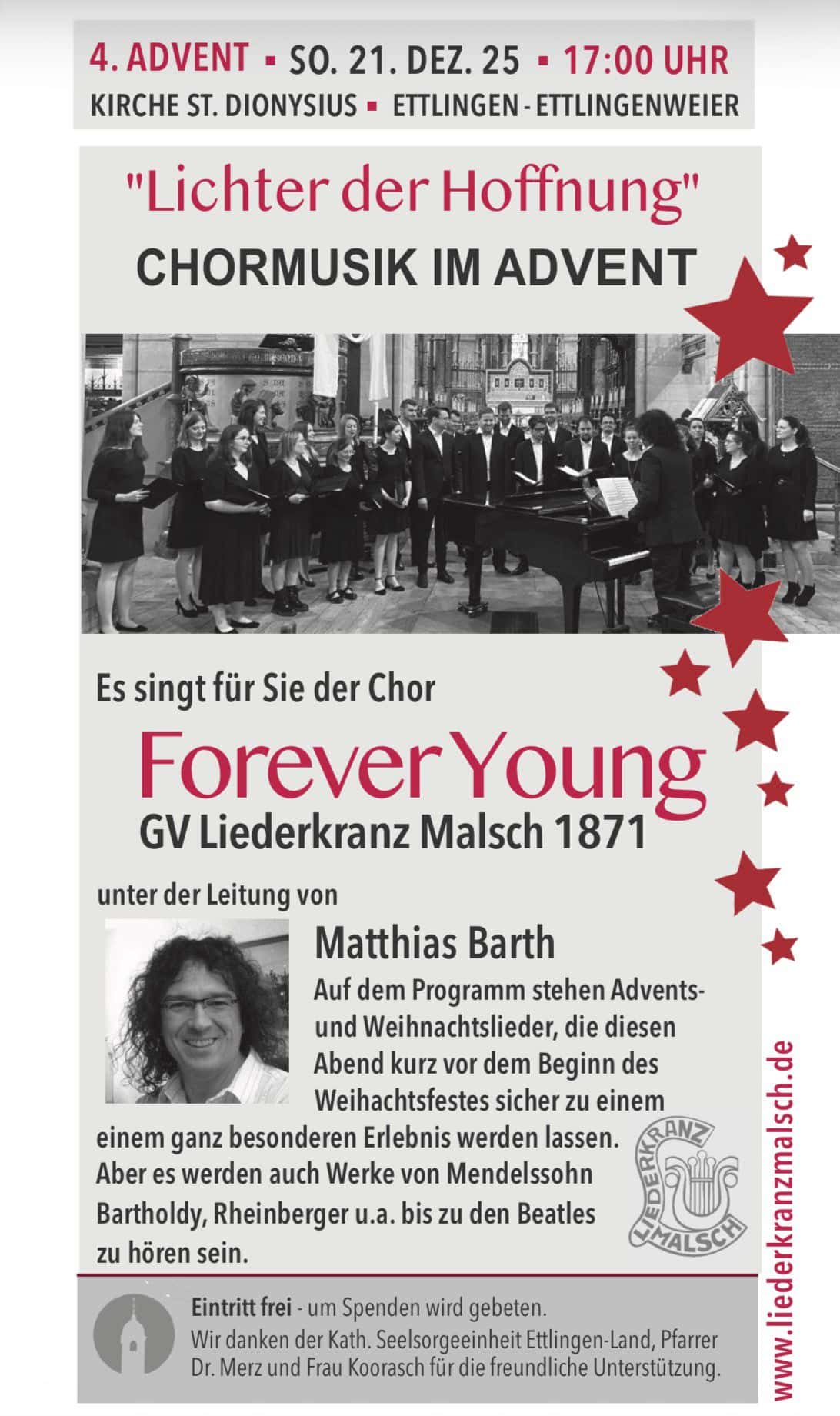 4. ADVENT ▪ SO. 21. DEZ. 25 ▪ 17:00 UHR
KIRCHE ST. DIONYSIUS ▪ ETTLINGEN - ETTLINGENWEIER

"Lichter der Hoffnung"
CHORMUSIK IM ADVENT

Es singt für Sie der Chor
Forever Young
GV Liederkranz Malsch 1871

unter der Leitung von

Matthias Barth

Auf dem Programm stehen Advents- und Weihnachtslieder, die diesen Abend kurz vor dem Beginn des Weihachtsfestes sicher zu einem einem ganz besonderen Erlebnis werden lassen. Aber es werden auch Werke von Mendelssohn Bartholdy, Rheinberger u.a. bis zu den Beatles zu hören sein.

LIEDERKRANZ MALSCH

Eintritt frei - um Spenden wird gebeten.
Wir danken der Kath. Seelsorgeeinheit Ettlingen-Land, Pfarrer Dr. Merz und Frau Koorasch für die freundliche Unterstützung.

www.liederkranzmalsch.de